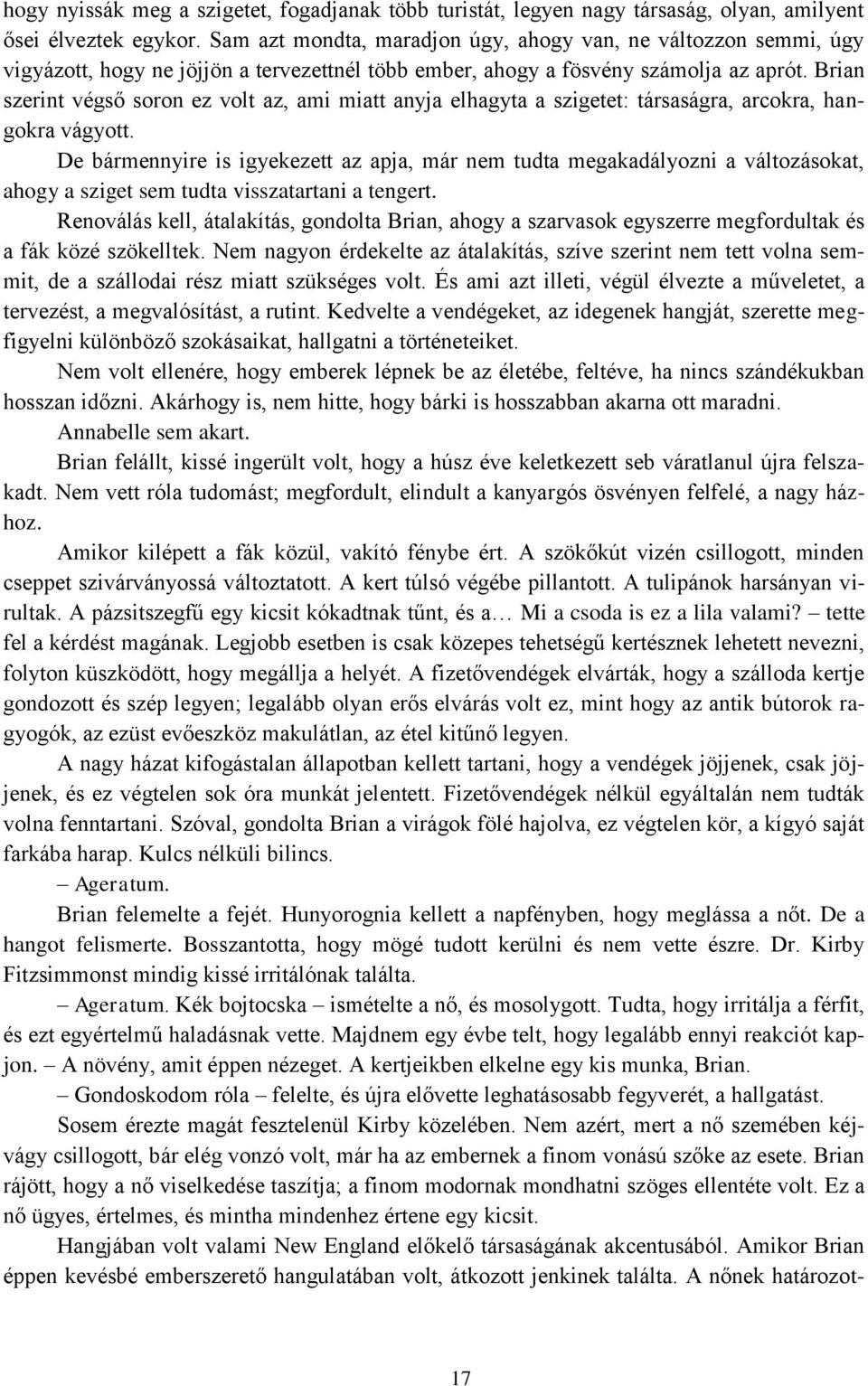 hogy nyissák meg a szigetet, fogadjanak több turistát, legyen nagy társaság, olyan, amilyent ősei élveztek egykor. Sam azt mondta, maradjon úgy, ahogy van, ne változzon semmi, úgy vigyázott, hogy ne jöjjön a tervezettnél több ember, ahogy a fösvény számolja az aprót. Brian szerint végső soron ez volt az, ami miatt anyja elhagyta a szigetet: társaságra, arcokra, hangokra vágyott.

De bármennyire is igyekezett az apja, már nem tudta megakadályozni a változásokat, ahogy a sziget sem tudta visszatartani a tengert.

Renoválás kell, átalakítás, gondolta Brian, ahogy a szarvasok egyszerre megfordultak és a fák közé szökelltek. Nem nagyon érdekelte az átalakítás, szíve szerint nem tett volna semmit, de a szállodai rész miatt szükséges volt. És ami azt illeti, végül élvezte a műveletet, a tervezést, a megvalósítást, a rutint. Kedvelte a vendégeket, az idegenek hangját, szerette megfigyelni különböző szokásaikat, hallgatni a történeteiket.

Nem volt ellenére, hogy emberek lépnek be az életébe, feltéve, ha nincs szándékukban hosszan időzni. Akárhogy is, nem hitte, hogy bárki is hosszabban akarna ott maradni.

Annabelle sem akart.

Brian felállt, kissé ingerült volt, hogy a húsz éve keletkezett seb váratlanul újra felszakadt. Nem vett róla tudomást; megfordult, elindult a kanyargós ösvényen felfelé, a nagy házhoz.

Amikor kilépett a fák közül, vakító fénybe ért. A szökőkút vizén csillogott, minden cseppet szivárványossá változtatott. A kert túlsó végébe pillantott. A tulipánok harsányan virultak. A pázsitszegfű egy kicsit kókadtnak tűnt, és a… Mi a csoda is ez a lila valami? – tette fel a kérdést magának. Legjobb esetben is csak közepes tehetségű kertésznek lehetett nevezni, folyton küszködött, hogy megállja a helyét. A fizetővendégek elvárták, hogy a szálloda kertje gondozott és szép legyen; legalább olyan erős elvárás volt ez, mint hogy az antik bútorok ragyogók, az ezüst evőeszköz makulátlan, az étel kitűnő legyen.

A nagy házat kifogástalan állapotban kellett tartani, hogy a vendégek jöjjenek, csak jöjjenek, és ez végtelen sok óra munkát jelentett. Fizetővendégek nélkül egyáltalán nem tudták volna fenntartani. Szóval, gondolta Brian a virágok fölé hajolva, ez végtelen kör, a kígyó saját farkába harap. Kulcs nélküli bilincs.

– Ageratum.

Brian felemelte a fejét. Hunyorognia kellett a napfényben, hogy meglássa a nőt. De a hangot felismerte. Bosszantotta, hogy mögé tudott kerülni és nem vette észre. Dr. Kirby Fitzsimmonst mindig kissé irritálónak találta.

– Ageratum. Kék bojtocska – ismételte a nő, és mosolygott. Tudta, hogy irritálja a férfit, és ezt egyértelmű haladásnak vette. Majdnem egy évbe telt, hogy legalább ennyi reakciót kapjon. – A növény, amit éppen nézeget. A kertjeikben elkelne egy kis munka, Brian.

– Gondoskodom róla – felelte, és újra elővette leghatásosabb fegyverét, a hallgatást.

Sosem érezte magát fesztelenül Kirby közelében. Nem azért, mert a nő szemében kéjvágy csillogott, bár elég vonzó volt, már ha az embernek a finom vonású szőke az esete. Brian rájött, hogy a nő viselkedése taszítja; a finom modornak mondhatni szöges ellentéte volt. Ez a nő ügyes, értelmes, és mintha mindenhez értene egy kicsit.

Hangjában volt valami New England előkelő társaságának akcentusából. Amikor Brian éppen kevésbé emberszerető hangulatában volt, átkozott jenkinek találta. A nőnek határozot-

17